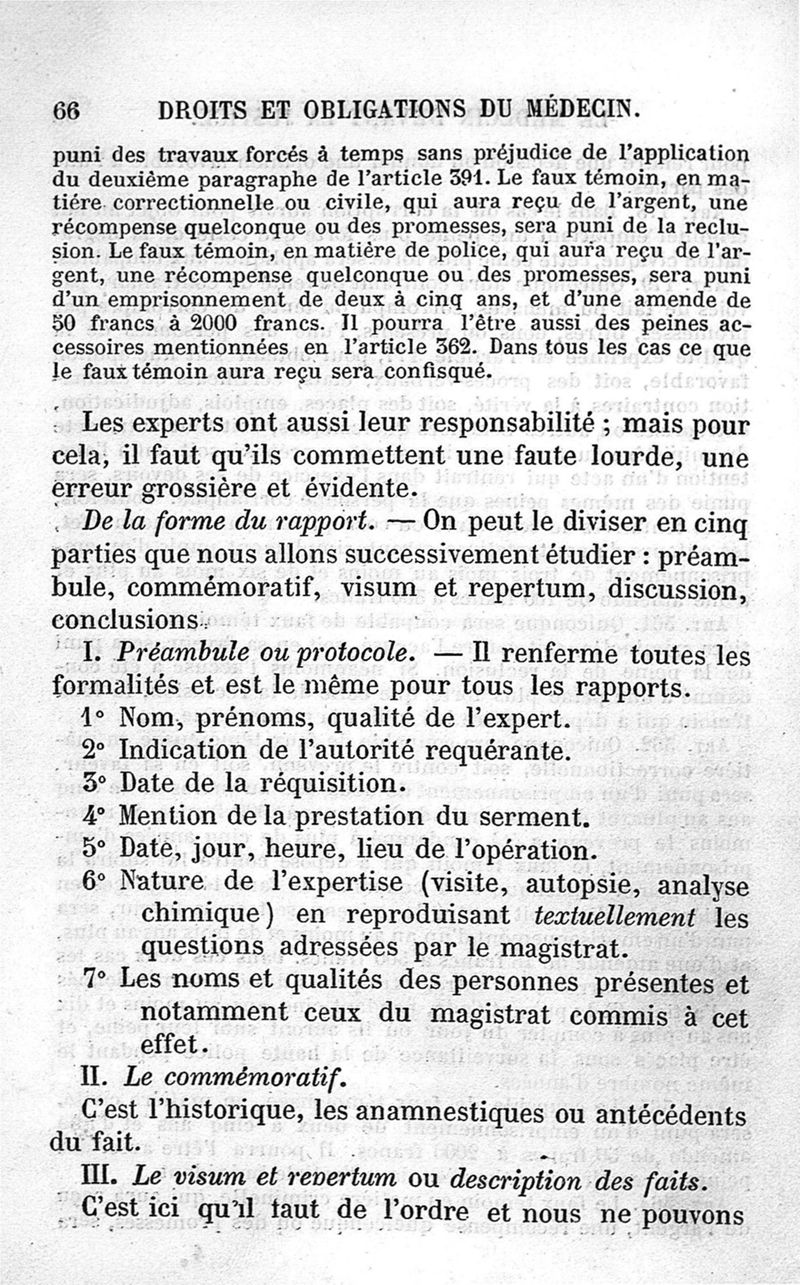 66 DROITS ET OBLIGATIONS DU MÉDECIN.

puni des travaux forcés à temps sans préjudice de l'application du deuxième paragraphe de l'article 391. Le faux témoin, en matière correctionnelle ou civile, qui aura reçu de l'argent, une récompense quelconque ou des promesses, sera puni de la reclusion. Le faux témoin, en matière de police, qui aura reçu de l'argent, une récompense quelconque ou des promesses, sera puni d'un emprisonnement de deux à cinq ans, et d'une amende de 50 francs à 2000 francs. Il pourra l'être aussi des peines accessoires mentionnées en l'article 362. Dans tous les cas ce que le faux témoin aura reçu sera confisqué.

Les experts ont aussi leur responsabilité ; mais pour cela, il faut qu'ils commettent une faute lourde, une erreur grossière et évidente.

De la forme du rapport. — On peut le diviser en cinq parties que nous allons successivement étudier : préambule, commémoratif, visum et repertum, discussion, conclusions.

I. Préambule ou protocole. — Il renferme toutes les formalités et est le même pour tous les rapports.

1° Nom, prénoms, qualité de l'expert.

2° Indication de l'autorité requérante.

3° Date de la réquisition.

4° Mention de la prestation du serment.

5° Date, jour, heure, lieu de l'opération.

6° Nature de l'expertise (visite, autopsie, analyse chimique) en reproduisant textuellement les questions adressées par le magistrat.

7° Les noms et qualités des personnes présentes et notamment ceux du magistrat commis à cet effet.

II. Le commémoratif.

C'est l'historique, les anamnestiques ou antécédents du fait.

III. Le visum et repertum ou description des faits.

C'est ici qu'il faut de l'ordre et nous ne pouvons